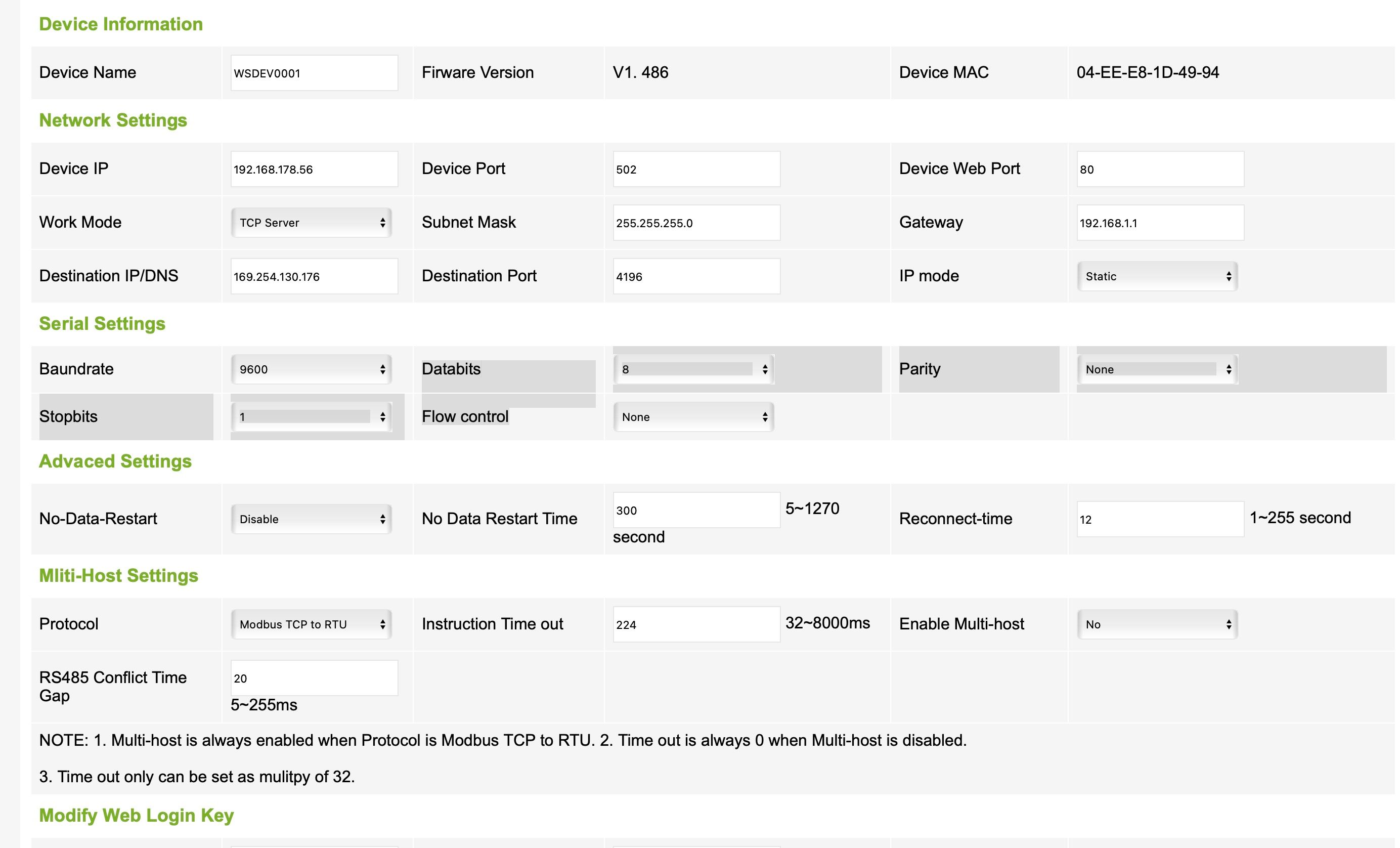 Device Information

| Device Name | WSDEV0001 | Firware Version | V1. 486 | Device MAC | 04-EE-E8-1D-49-94 |
|---|---|---|---|---|---|

Network Settings

| Device IP | 192.168.178.56 | Device Port | 502 | Device Web Port | 80 |
|---|---|---|---|---|---|
| Work Mode | TCP Server | Subnet Mask | 255.255.255.0 | Gateway | 192.168.1.1 |
| Destination IP/DNS | 169.254.130.176 | Destination Port | 4196 | IP mode | Static |

Serial Settings

| Baundrate | 9600 | Databits | 8 | Parity | None |
|---|---|---|---|---|---|
| Stopbits | 1 | Flow control | None | | |

Advaced Settings

| No-Data-Restart | Disable | No Data Restart Time | 300 5~1270 second | Reconnect-time | 12 1~255 second |
|---|---|---|---|---|---|

Mliti-Host Settings

| Protocol | Modbus TCP to RTU | Instruction Time out | 224 32~8000ms | Enable Multi-host | No |
|---|---|---|---|---|---|
| RS485 Conflict Time Gap | 20 5~255ms | | | | |

NOTE: 1. Multi-host is always enabled when Protocol is Modbus TCP to RTU. 2. Time out is always 0 when Multi-host is disabled.

3. Time out only can be set as mulitpy of 32.

Modify Web Login Key